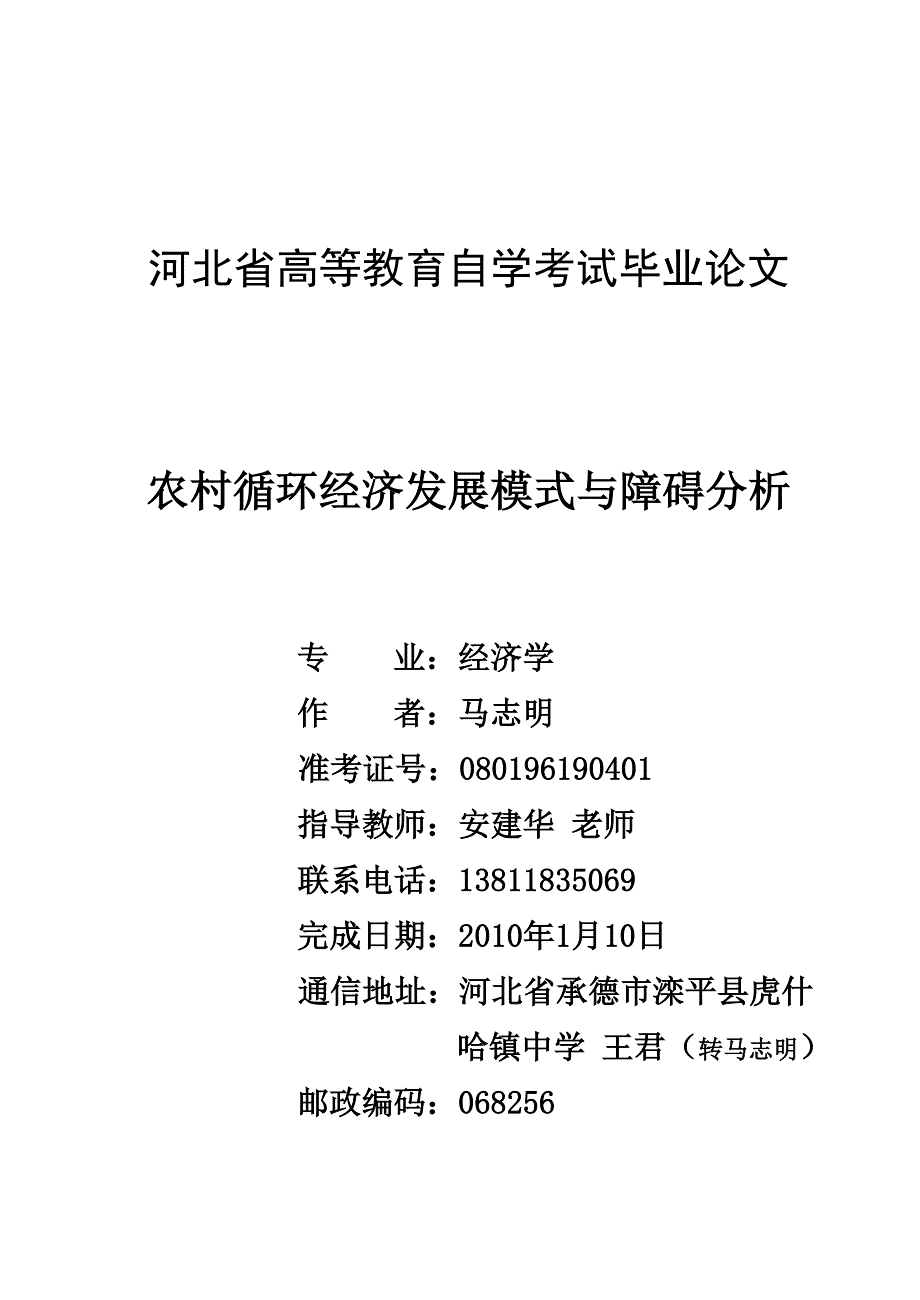 河北省高等教育自学考试毕业论文

农村循环经济发展模式与障碍分析

专　　业：经济学
作　　者：马志明
准考证号：080196190401
指导教师：安建华 老师
联系电话：13811835069
完成日期：2010年1月10日
通信地址：河北省承德市滦平县虎什哈镇中学 王君（转马志明）
邮政编码：068256